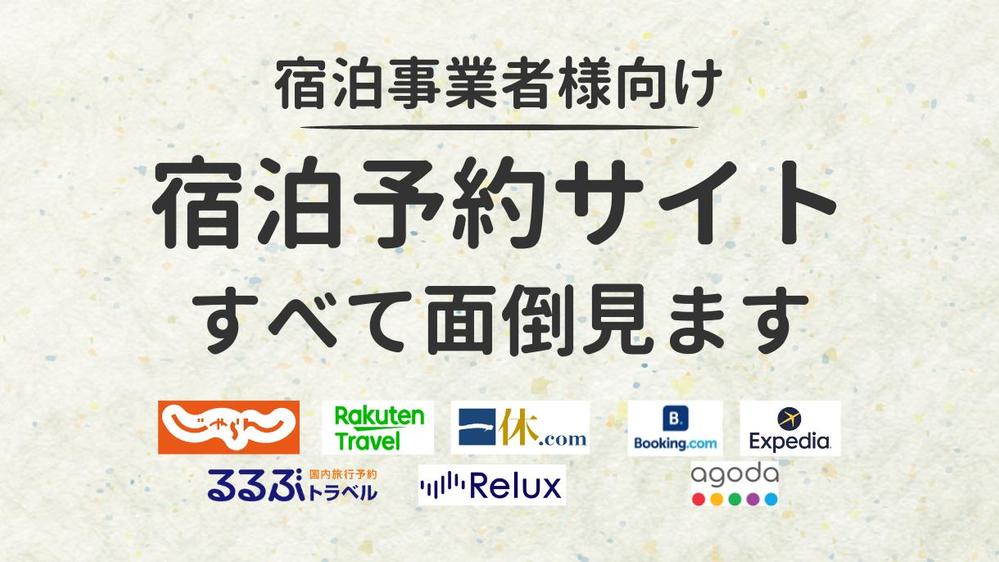 宿泊事業者様向け

宿泊予約サイト
すべて面倒見ます

じゃらん

Rakuten Travel

一休.com

B.
Booking.com

Expedia

るるぶ 国内旅行予約 トラベル

Relux

agoda